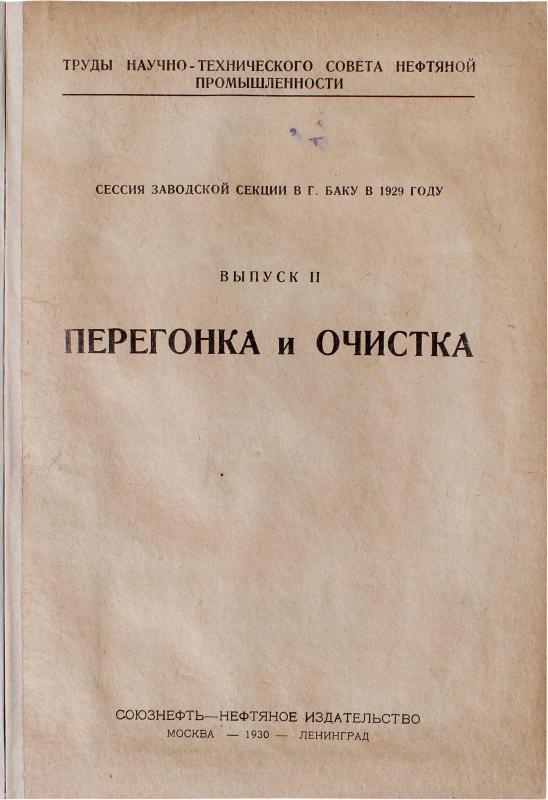 ТРУДЫ НАУЧНО-ТЕХНИЧЕСКОГО СОВЕТА НЕФТЯНОЙ ПРОМЫШЛЕННОСТИ

СЕССИЯ ЗАВОДСКОЙ СЕКЦИИ В Г. БАКУ В 1929 ГОДУ

ВЫПУСК II

ПЕРЕГОНКА и ОЧИСТКА

СОЮЗНЕФТЬ—НЕФТЯНОЕ ИЗДАТЕЛЬСТВО
МОСКВА — 1930 — ЛЕНИНГРАД